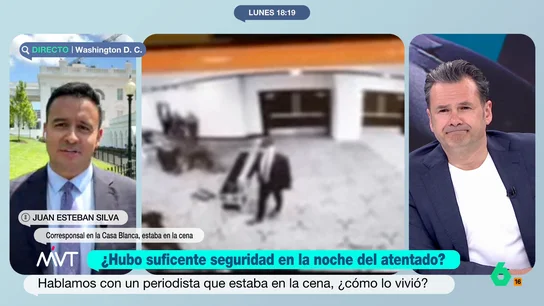 LUNES 18:19

DIRECTO | Washington D. C.

JUAN ESTEBAN SILVA

Corresponsal en la Casa Blanca, estaba en la cena

MVT

¿Hubo suficente seguridad en la noche del atentado?

Hablamos con un periodista que estaba en la cena, ¿cómo lo vivió?

6

16